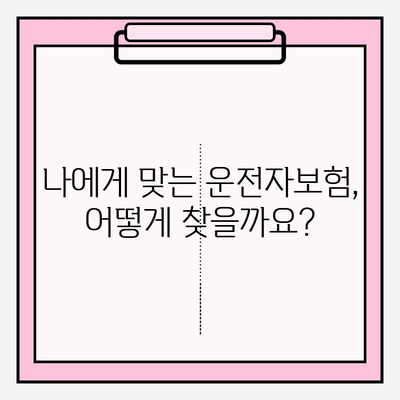 나에게 맞는 운전자보험,
어떻게 찾을까요?